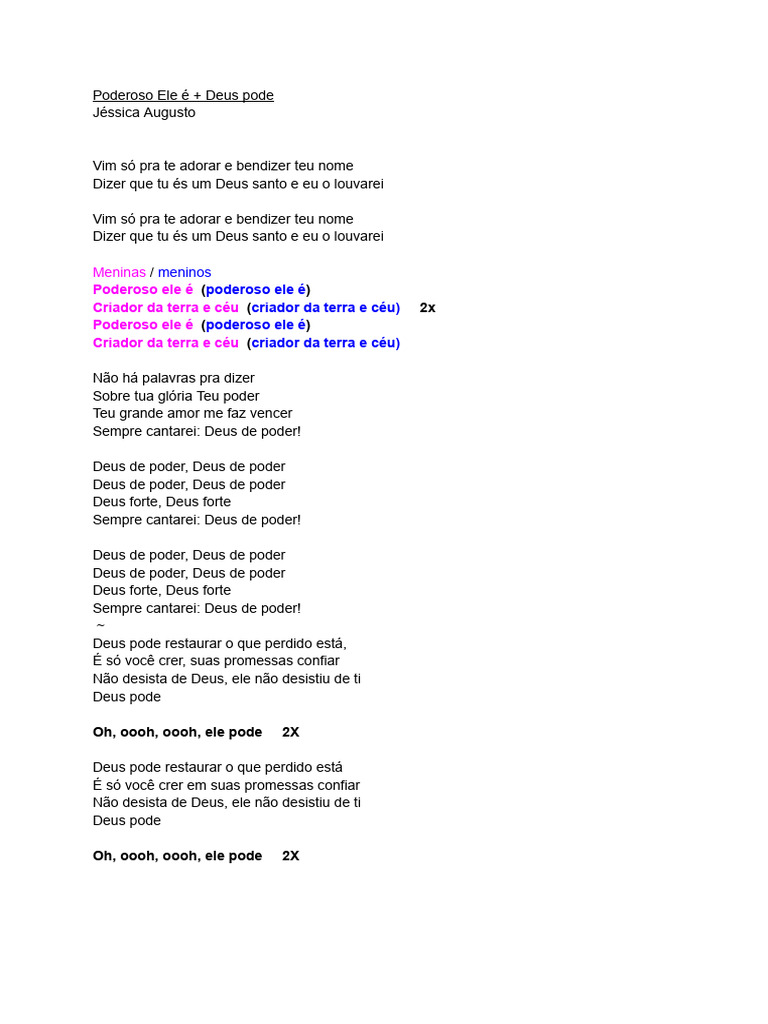 Poderoso Ele é + Deus pode
Jéssica Augusto

Vim só pra te adorar e bendizer teu nome
Dizer que tu és um Deus santo e eu o louvarei

Vim só pra te adorar e bendizer teu nome
Dizer que tu és um Deus santo e eu o louvarei

Meninas / meninos
Poderoso ele é (poderoso ele é)
Criador da terra e céu (criador da terra e céu) 2x
Poderoso ele é (poderoso ele é)
Criador da terra e céu (criador da terra e céu)

Não há palavras pra dizer
Sobre tua glória Teu poder
Teu grande amor me faz vencer
Sempre cantarei: Deus de poder!

Deus de poder, Deus de poder
Deus de poder, Deus de poder
Deus forte, Deus forte
Sempre cantarei: Deus de poder!

Deus de poder, Deus de poder
Deus de poder, Deus de poder
Deus forte, Deus forte
Sempre cantarei: Deus de poder!
~
Deus pode restaurar o que perdido está,
É só você crer, suas promessas confiar
Não desista de Deus, ele não desistiu de ti
Deus pode

Oh, oooh, oooh, ele pode 2X

Deus pode restaurar o que perdido está
É só você crer em suas promessas confiar
Não desista de Deus, ele não desistiu de ti
Deus pode

Oh, oooh, oooh, ele pode 2X